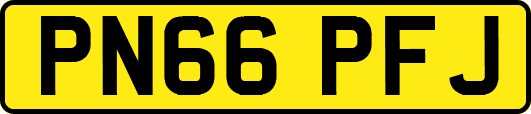 PN66 PFJ